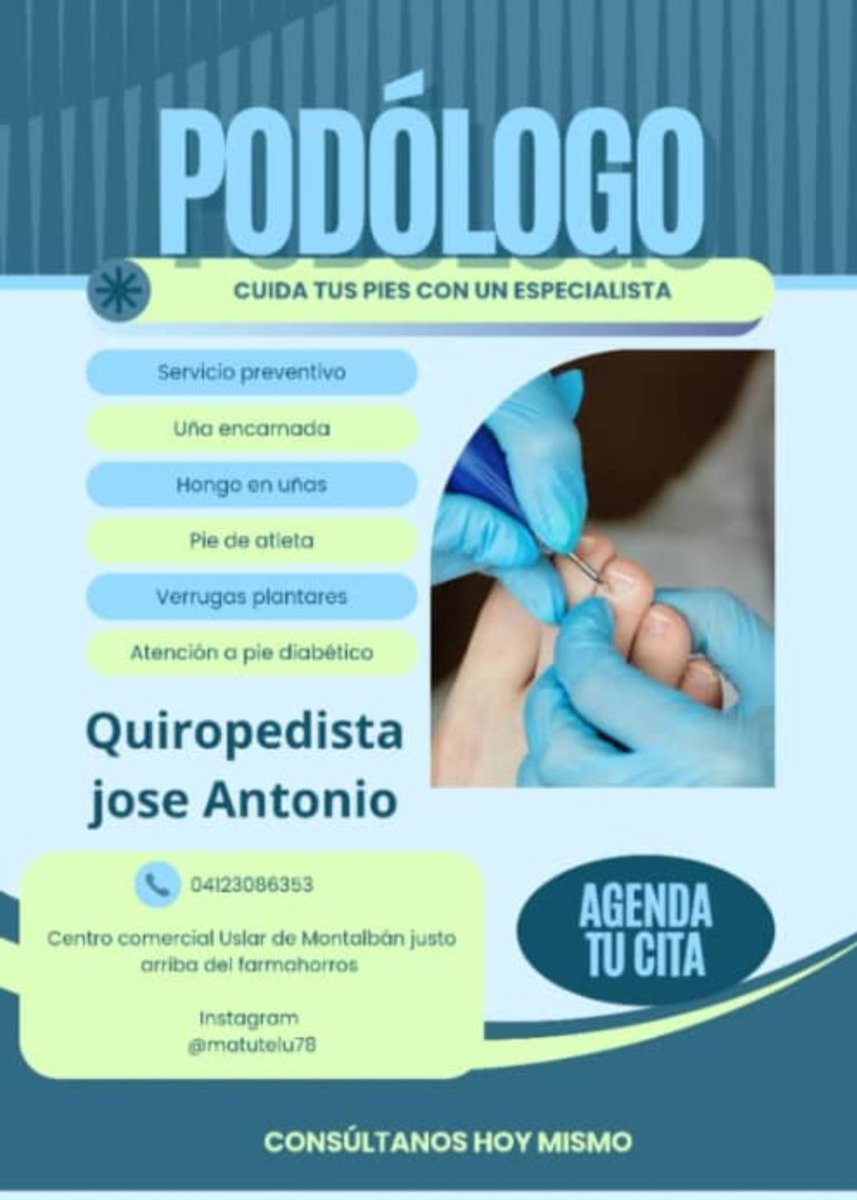 PODÓLOGO

CUIDA TUS PIES CON UN ESPECIALISTA

Servicio preventivo

Uña encarnada

Hongo en uñas

Pie de atleta

Verrugas plantares

Atención a pie diabético

Quiropedista jose Antonio

04123086353

Centro comercial Uslar de Montalbán justo arriba del farmahorros

Instagram @matutelu78

AGENDA TU CITA

CONSÚLTANOS HOY MISMO